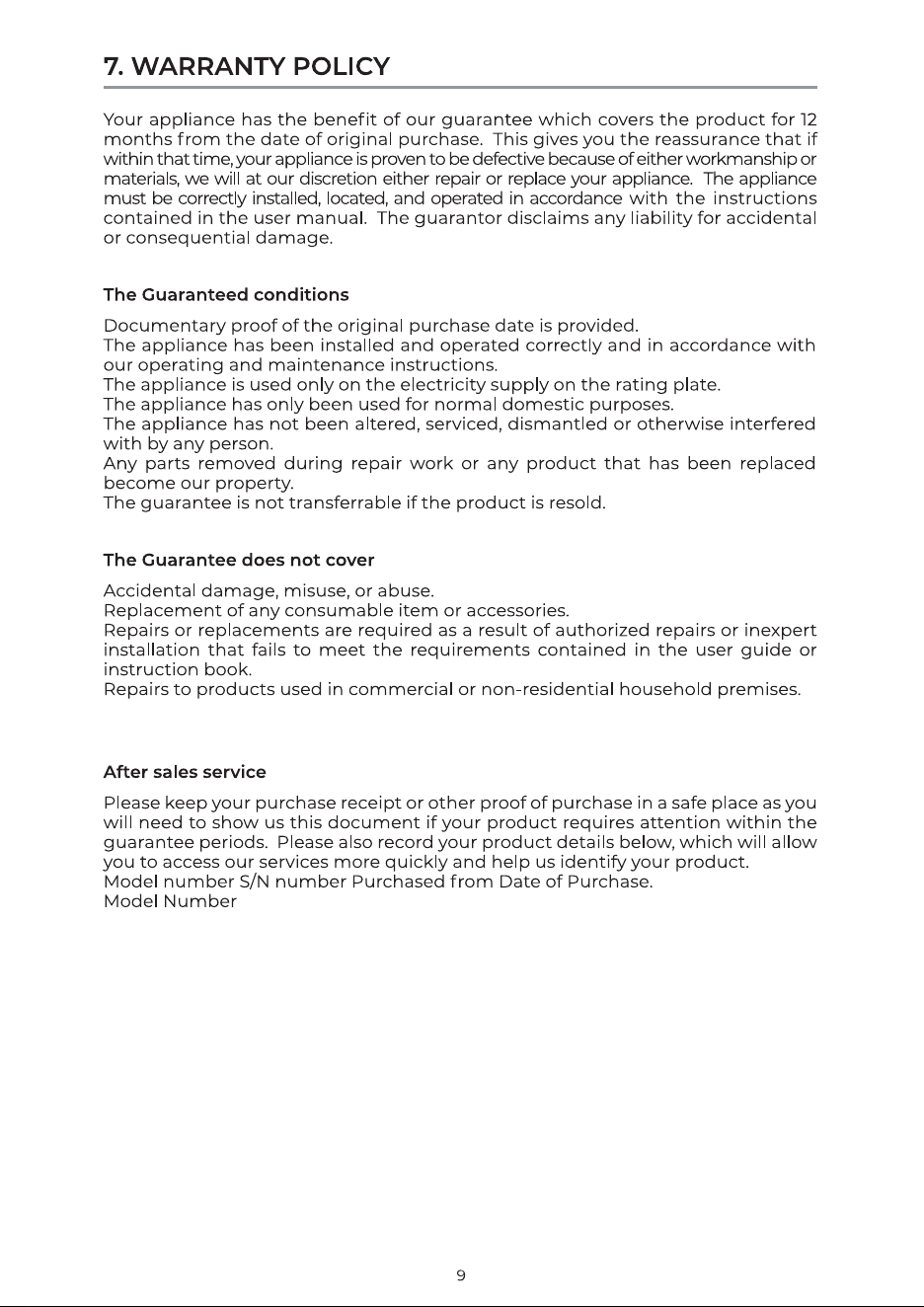 7. WARRANTY POLICY

Your appliance has the benefit of our guarantee which covers the product for 12 months from the date of original purchase. This gives you the reassurance that if within that time, your appliance is proven to be defective because of either workmanship or materials, we will at our discretion either repair or replace your appliance. The appliance must be correctly installed, located, and operated in accordance with the instructions contained in the user manual. The guarantor disclaims any liability for accidental or consequential damage.

The Guaranteed conditions

Documentary proof of the original purchase date is provided.
The appliance has been installed and operated correctly and in accordance with our operating and maintenance instructions.
The appliance is used only on the electricity supply on the rating plate.
The appliance has only been used for normal domestic purposes.
The appliance has not been altered, serviced, dismantled or otherwise interfered with by any person.
Any parts removed during repair work or any product that has been replaced become our property.
The guarantee is not transferrable if the product is resold.

The Guarantee does not cover

Accidental damage, misuse, or abuse.
Replacement of any consumable item or accessories.
Repairs or replacements are required as a result of authorized repairs or inexpert installation that fails to meet the requirements contained in the user guide or instruction book.
Repairs to products used in commercial or non-residential household premises.

After sales service

Please keep your purchase receipt or other proof of purchase in a safe place as you will need to show us this document if your product requires attention within the guarantee periods. Please also record your product details below, which will allow you to access our services more quickly and help us identify your product.
Model number S/N number Purchased from Date of Purchase.
Model Number

9